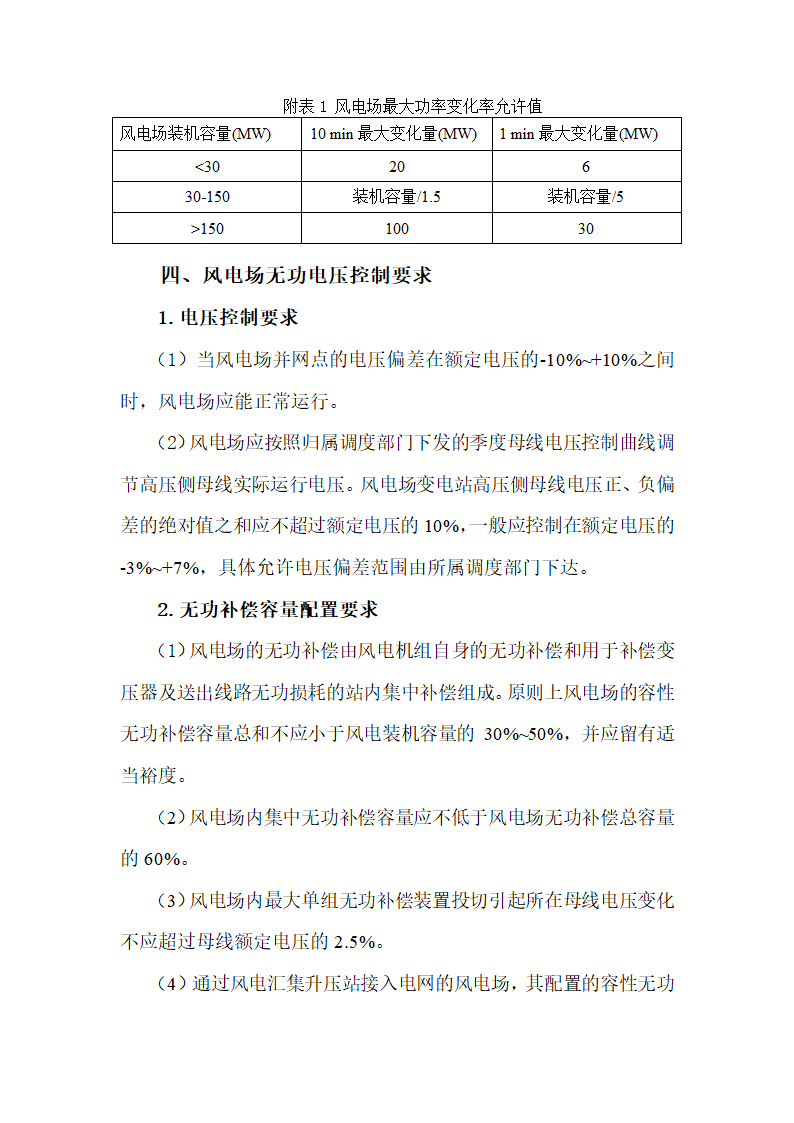 附表 1 风电场最大功率变化率允许值

| 风电场装机容量(MW) | 10 min 最大变化量(MW) | 1 min 最大变化量(MW) |
|---|---|---|
| <30 | 20 | 6 |
| 30-150 | 装机容量/1.5 | 装机容量/5 |
| >150 | 100 | 30 |

四、风电场无功电压控制要求

1. 电压控制要求

（1）当风电场并网点的电压偏差在额定电压的-10%~+10%之间时，风电场应能正常运行。

（2）风电场应按照归属调度部门下发的季度母线电压控制曲线调节高压侧母线实际运行电压。风电场变电站高压侧母线电压正、负偏差的绝对值之和应不超过额定电压的 10%，一般应控制在额定电压的-3%~+7%，具体允许电压偏差范围由所属调度部门下达。

2. 无功补偿容量配置要求

（1）风电场的无功补偿由风电机组自身的无功补偿和用于补偿变压器及送出线路无功损耗的站内集中补偿组成。原则上风电场的容性无功补偿容量总和不应小于风电装机容量的 30%~50%，并应留有适当裕度。

（2）风电场内集中无功补偿容量应不低于风电场无功补偿总容量的 60%。

（3）风电场内最大单组无功补偿装置投切引起所在母线电压变化不应超过母线额定电压的 2.5%。

（4）通过风电汇集升压站接入电网的风电场，其配置的容性无功